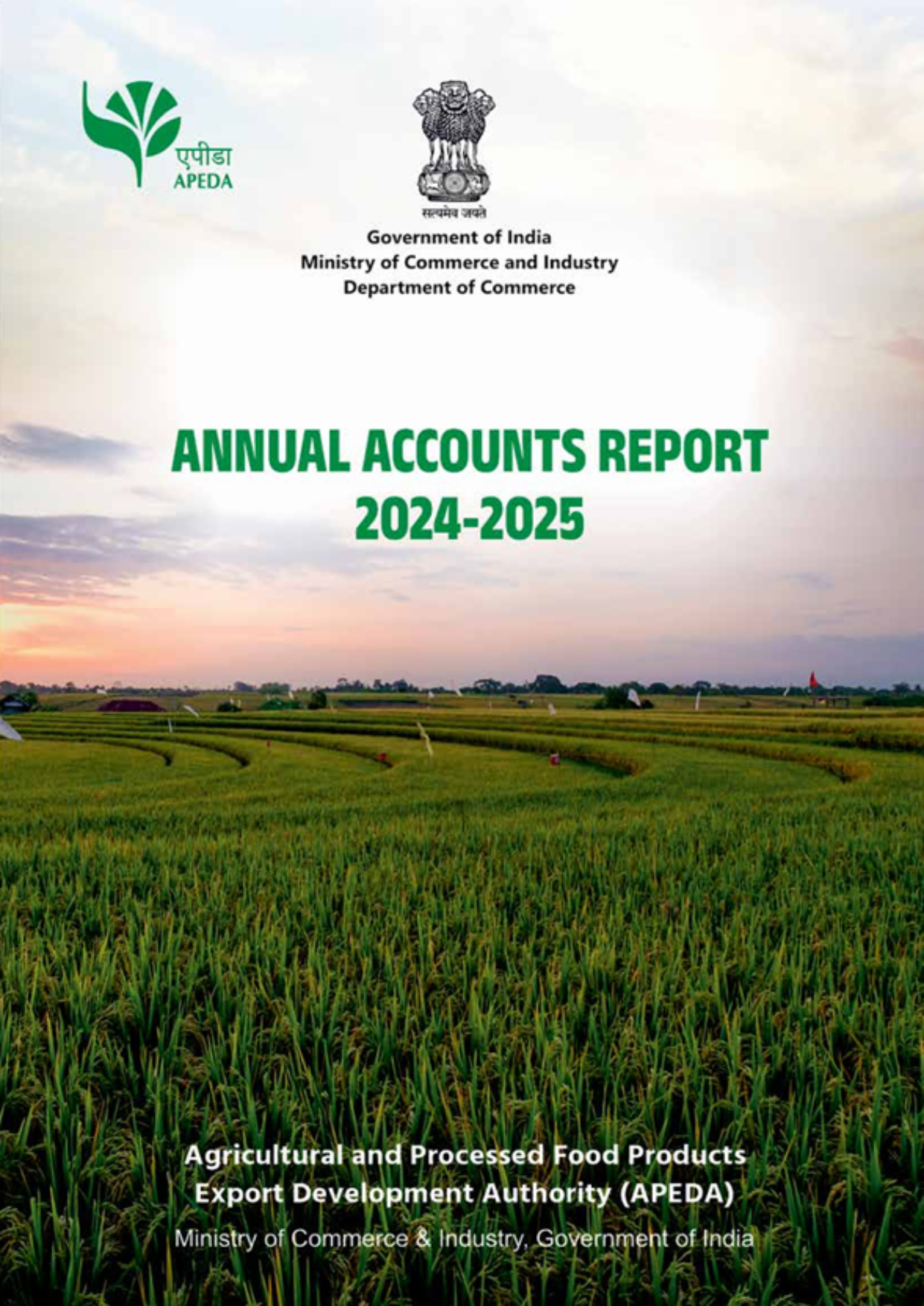 एपीडा
APEDA

सत्यमेव जयते

Government of India
Ministry of Commerce and Industry
Department of Commerce

ANNUAL ACCOUNTS REPORT
2024-2025

Agricultural and Processed Food Products
Export Development Authority (APEDA)
Ministry of Commerce & Industry, Government of India